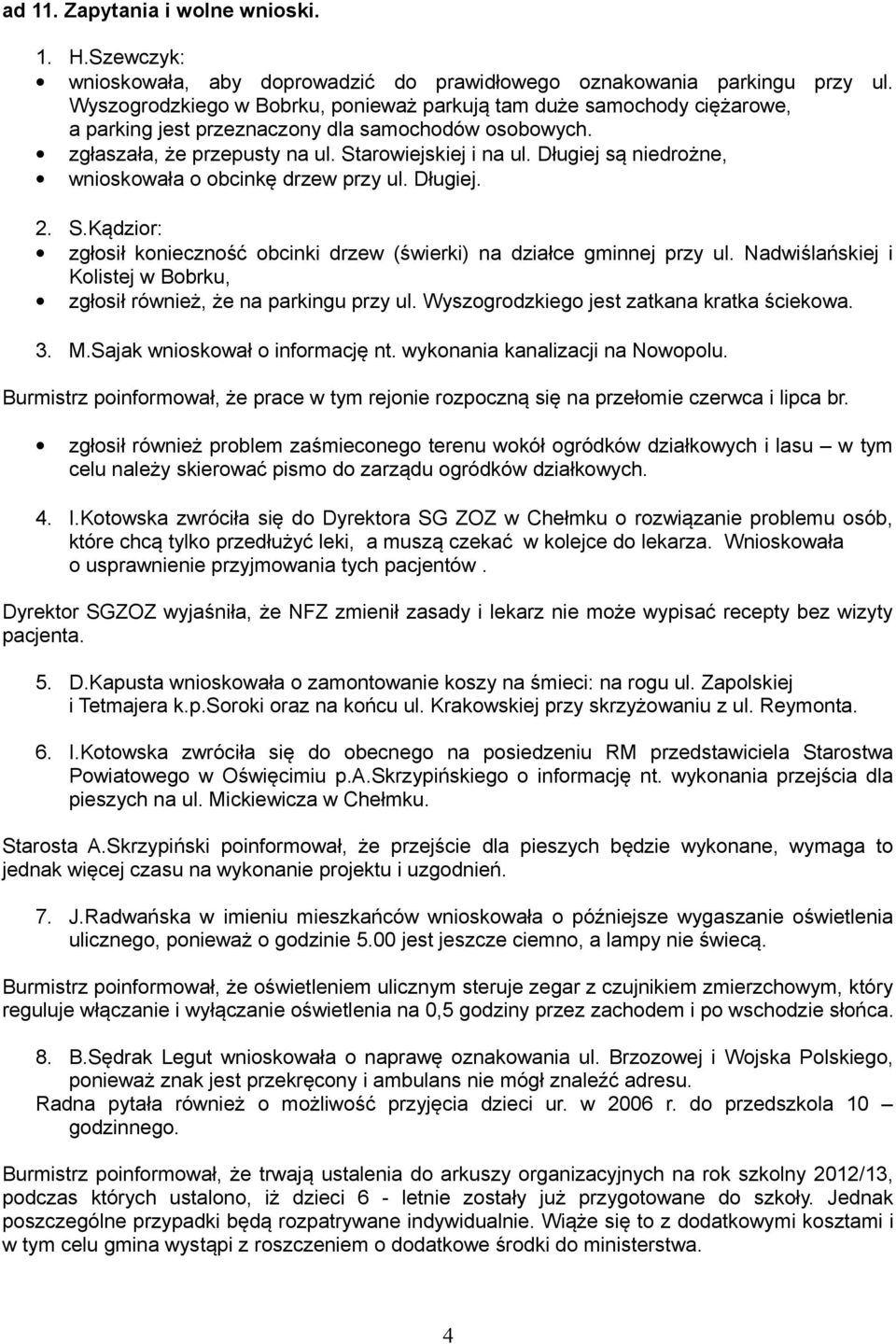 ad 11. Zapytania i wolne wnioski.

1. H.Szewczyk:
• wnioskowała, aby doprowadzić do prawidłowego oznakowania parkingu przy ul. Wyszogrodzkiego w Bobrku, ponieważ parkują tam duże samochody ciężarowe, a parking jest przeznaczony dla samochodów osobowych.
• zgłaszała, że przepusty na ul. Starowiejskiej i na ul. Długiej są niedrożne,
• wnioskowała o obcinkę drzew przy ul. Długiej.

2. S.Kądzior:
• zgłosił konieczność obcinki drzew (świerki) na działce gminnej przy ul. Nadwiślańskiej i Kolistej w Bobrku,
• zgłosił również, że na parkingu przy ul. Wyszogrodzkiego jest zatkana kratka ściekowa.

3. M.Sajak wnioskował o informację nt. wykonania kanalizacji na Nowopolu.

Burmistrz poinformował, że prace w tym rejonie rozpoczną się na przełomie czerwca i lipca br.

• zgłosił również problem zaśmieconego terenu wokół ogródków działkowych i lasu – w tym celu należy skierować pismo do zarządu ogródków działkowych.

4. I.Kotowska zwróciła się do Dyrektora SG ZOZ w Chełmku o rozwiązanie problemu osób, które chcą tylko przedłużyć leki, a muszą czekać w kolejce do lekarza. Wnioskowała o usprawnienie przyjmowania tych pacjentów .

Dyrektor SGZOZ wyjaśniła, że NFZ zmienił zasady i lekarz nie może wypisać recepty bez wizyty pacjenta.

5. D.Kapusta wnioskowała o zamontowanie koszy na śmieci: na rogu ul. Zapolskiej i Tetmajera k.p.Soroki oraz na końcu ul. Krakowskiej przy skrzyżowaniu z ul. Reymonta.

6. I.Kotowska zwróciła się do obecnego na posiedzeniu RM przedstawiciela Starostwa Powiatowego w Oświęcimiu p.A.Skrzypińskiego o informację nt. wykonania przejścia dla pieszych na ul. Mickiewicza w Chełmku.

Starosta A.Skrzypiński poinformował, że przejście dla pieszych będzie wykonane, wymaga to jednak więcej czasu na wykonanie projektu i uzgodnień.

7. J.Radwańska w imieniu mieszkańców wnioskowała o późniejsze wygaszanie oświetlenia ulicznego, ponieważ o godzinie 5.00 jest jeszcze ciemno, a lampy nie świecą.

Burmistrz poinformował, że oświetleniem ulicznym steruje zegar z czujnikiem zmierzchowym, który reguluje włączanie i wyłączanie oświetlenia na 0,5 godziny przez zachodem i po wschodzie słońca.

8. B.Sędrak Legut wnioskowała o naprawę oznakowania ul. Brzozowej i Wojska Polskiego, ponieważ znak jest przekręcony i ambulans nie mógł znaleźć adresu.
Radna pytała również o możliwość przyjęcia dzieci ur. w 2006 r. do przedszkola 10 – godzinnego.

Burmistrz poinformował, że trwają ustalenia do arkuszy organizacyjnych na rok szkolny 2012/13, podczas których ustalono, iż dzieci 6 - letnie zostały już przygotowane do szkoły. Jednak poszczególne przypadki będą rozpatrywane indywidualnie. Wiąże się to z dodatkowymi kosztami i w tym celu gmina wystąpi z roszczeniem o dodatkowe środki do ministerstwa.

4